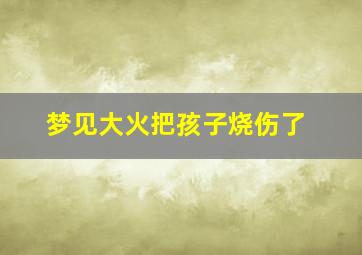 梦见大火把孩子烧伤了